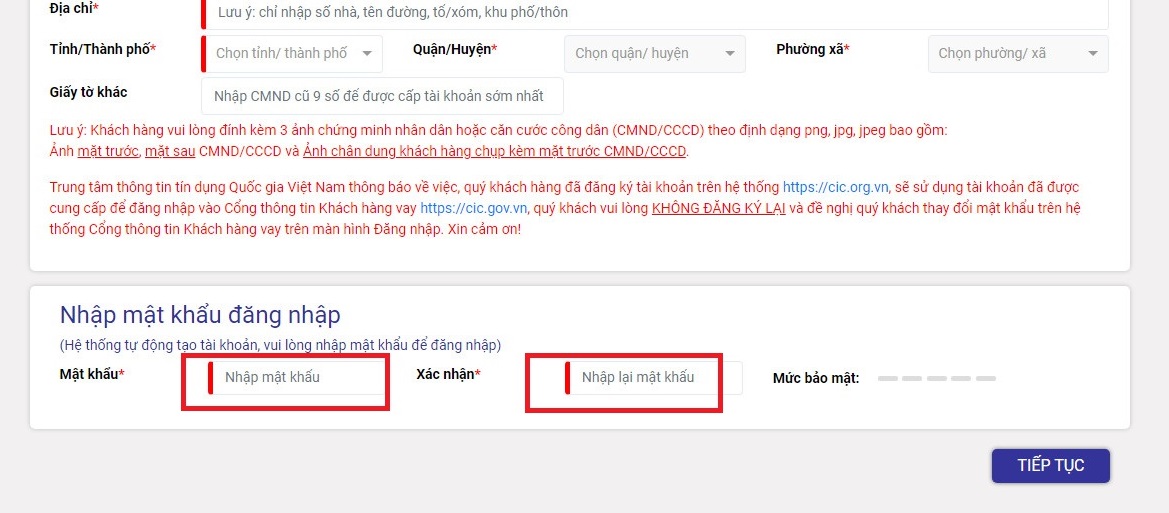 Địa chỉ*
Lưu ý: chỉ nhập số nhà, tên đường, tổ/xóm, khu phố/thôn

Tỉnh/Thành phố*
Chọn tỉnh/ thành phố
Quận/Huyện*
Chọn quận/ huyện
Phường xã*
Chọn phường/ xã

Giấy tờ khác
Nhập CMND cũ 9 số để được cấp tài khoản sớm nhất

Lưu ý: Khách hàng vui lòng đính kèm 3 ảnh chứng minh nhân dân hoặc căn cước công dân (CMND/CCCD) theo định dạng png, jpg, jpeg bao gồm: Ảnh mặt trước, mặt sau CMND/CCCD và Ảnh chân dung khách hàng chụp kèm mặt trước CMND/CCCD.

Trung tâm thông tin tín dụng Quốc gia Việt Nam thông báo về việc, quý khách hàng đã đăng ký tài khoản trên hệ thống https://cic.org.vn, sẽ sử dụng tài khoản đã được cung cấp để đăng nhập vào Cổng thông tin Khách hàng vay https://cic.gov.vn, quý khách vui lòng KHÔNG ĐĂNG KÝ LẠI và đề nghị quý khách thay đổi mật khẩu trên hệ thống Cổng thông tin Khách hàng vay trên màn hình Đăng nhập. Xin cảm ơn!

Nhập mật khẩu đăng nhập
(Hệ thống tự động tạo tài khoản, vui lòng nhập mật khẩu để đăng nhập)
Mật khẩu*
Nhập mật khẩu
Xác nhận*
Nhập lại mật khẩu
Mức bảo mật:

TIẾP TỤC